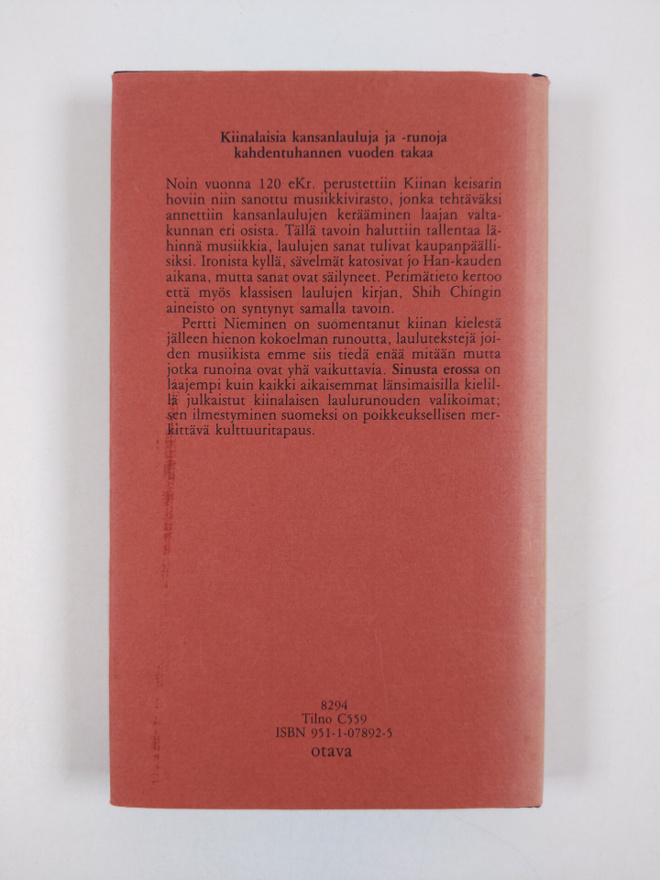 Kiinalaisia kansanlauluja ja -runoja kahdentuhannen vuoden takaa

Noin vuonna 120 eKr. perustettiin Kiinan keisarin hoviin niin sanottu musiikkivirasto, jonka tehtäväksi annettiin kansanlaulujen kerääminen laajan valtakunnan eri osista. Tällä tavoin haluttiin tallentaa lähinnä musiikkia, laulujen sanat tulivat kaupanpäällisiksi. Ironista kyllä, sävelmät katosivat jo Han-kauden aikana, mutta sanat ovat säilyneet. Perimätieto kertoo että myös klassisen laulujen kirjan, Shih Chingin aineisto on syntynyt samalla tavoin.

Pertti Nieminen on suomentanut kiinan kielestä jälleen hienon kokoelman runoutta, laulutekstejä joiden musiikista emme siis tiedä enää mitään mutta jotka runoina ovat yhä vaikuttavia. Sinusta erossa on laajempi kuin kaikki aikaisemmat länsimaisilla kielillä julkaistut kiinalaisen laulurunouden valikoimat; sen ilmestyminen suomeksi on poikkeuksellisen merkittävä kulttuuritapaus.

8294
Tilno C559
ISBN 951-1-07892-5
otava